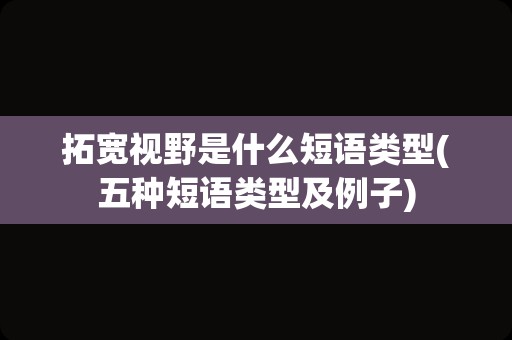 拓宽视野是什么短语类型(五种短语类型及例子)